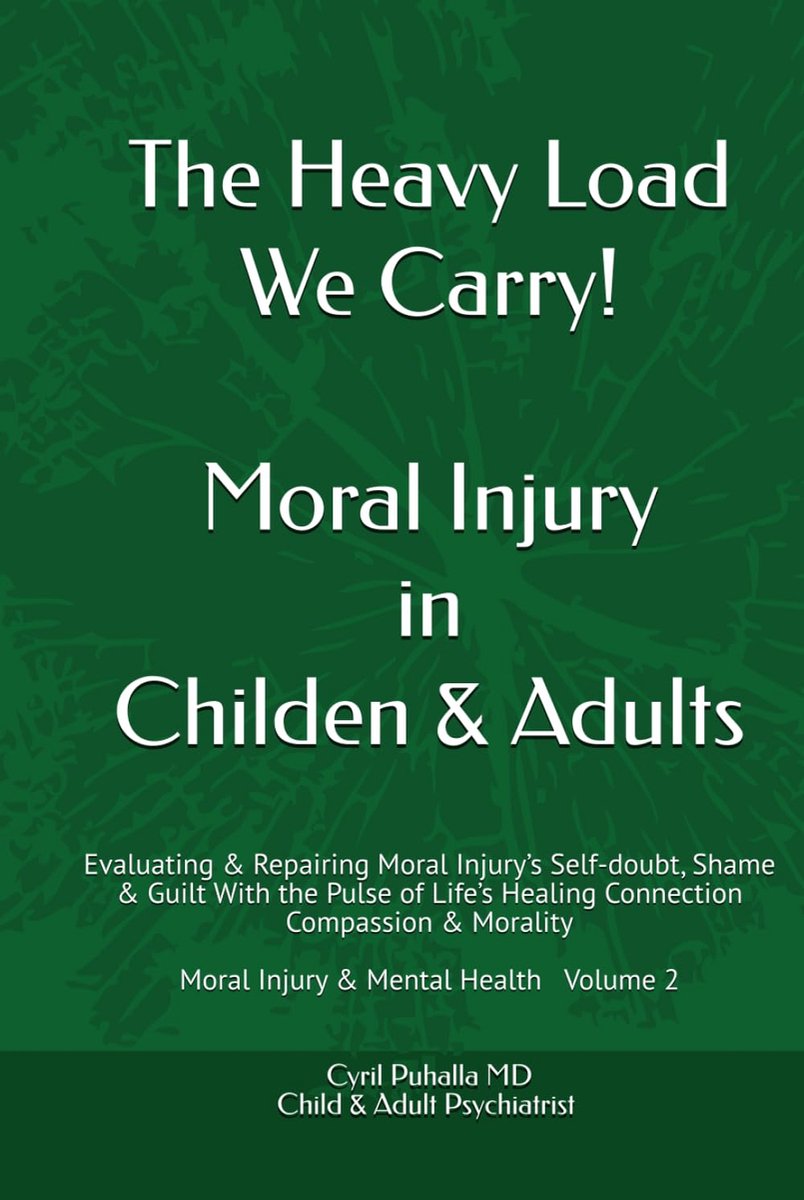 The Heavy Load We Carry!

Moral Injury in Childen & Adults

Evaluating & Repairing Moral Injury's Self-doubt, Shame & Guilt With the Pulse of Life's Healing Connection Compassion & Morality

Moral Injury & Mental Health Volume 2

Cyril Puhalla MD
Child & Adult Psychiatrist